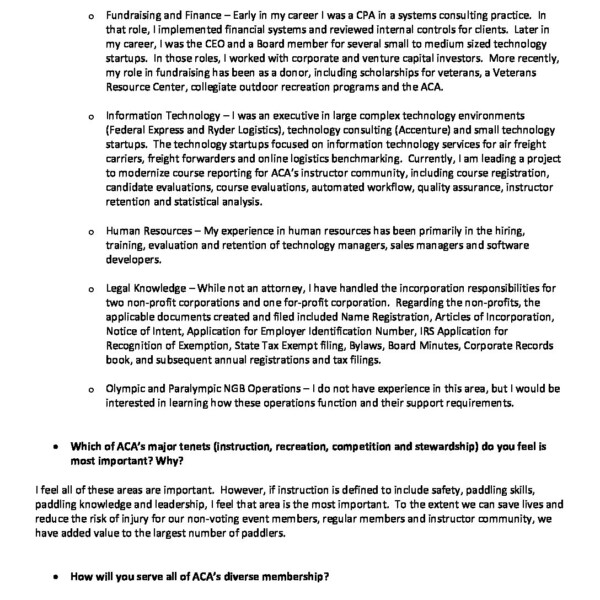 o Fundraising and Finance – Early in my career I was a CPA in a systems consulting practice. In that role, I implemented financial systems and reviewed internal controls for clients. Later in my career, I was the CEO and a Board member for several small to medium sized technology startups. In those roles, I worked with corporate and venture capital investors. More recently, my role in fundraising has been as a donor, including scholarships for veterans, a Veterans Resource Center, collegiate outdoor recreation programs and the ACA.

o Information Technology – I was an executive in large complex technology environments (Federal Express and Ryder Logistics), technology consulting (Accenture) and small technology startups. The technology startups focused on information technology services for air freight carriers, freight forwarders and online logistics benchmarking. Currently, I am leading a project to modernize course reporting for ACA's instructor community, including course registration, candidate evaluations, course evaluations, automated workflow, quality assurance, instructor retention and statistical analysis.

o Human Resources – My experience in human resources has been primarily in the hiring, training, evaluation and retention of technology managers, sales managers and software developers.

o Legal Knowledge – While not an attorney, I have handled the incorporation responsibilities for two non-profit corporations and one for-profit corporation. Regarding the non-profits, the applicable documents created and filed included Name Registration, Articles of Incorporation, Notice of Intent, Application for Employer Identification Number, IRS Application for Recognition of Exemption, State Tax Exempt filing, Bylaws, Board Minutes, Corporate Records book, and subsequent annual registrations and tax filings.

o Olympic and Paralympic NGB Operations – I do not have experience in this area, but I would be interested in learning how these operations function and their support requirements.

• Which of ACA's major tenets (instruction, recreation, competition and stewardship) do you feel is most important? Why?

I feel all of these areas are important. However, if instruction is defined to include safety, paddling skills, paddling knowledge and leadership, I feel that area is the most important. To the extent we can save lives and reduce the risk of injury for our non-voting event members, regular members and instructor community, we have added value to the largest number of paddlers.

• How will you serve all of ACA's diverse membership?